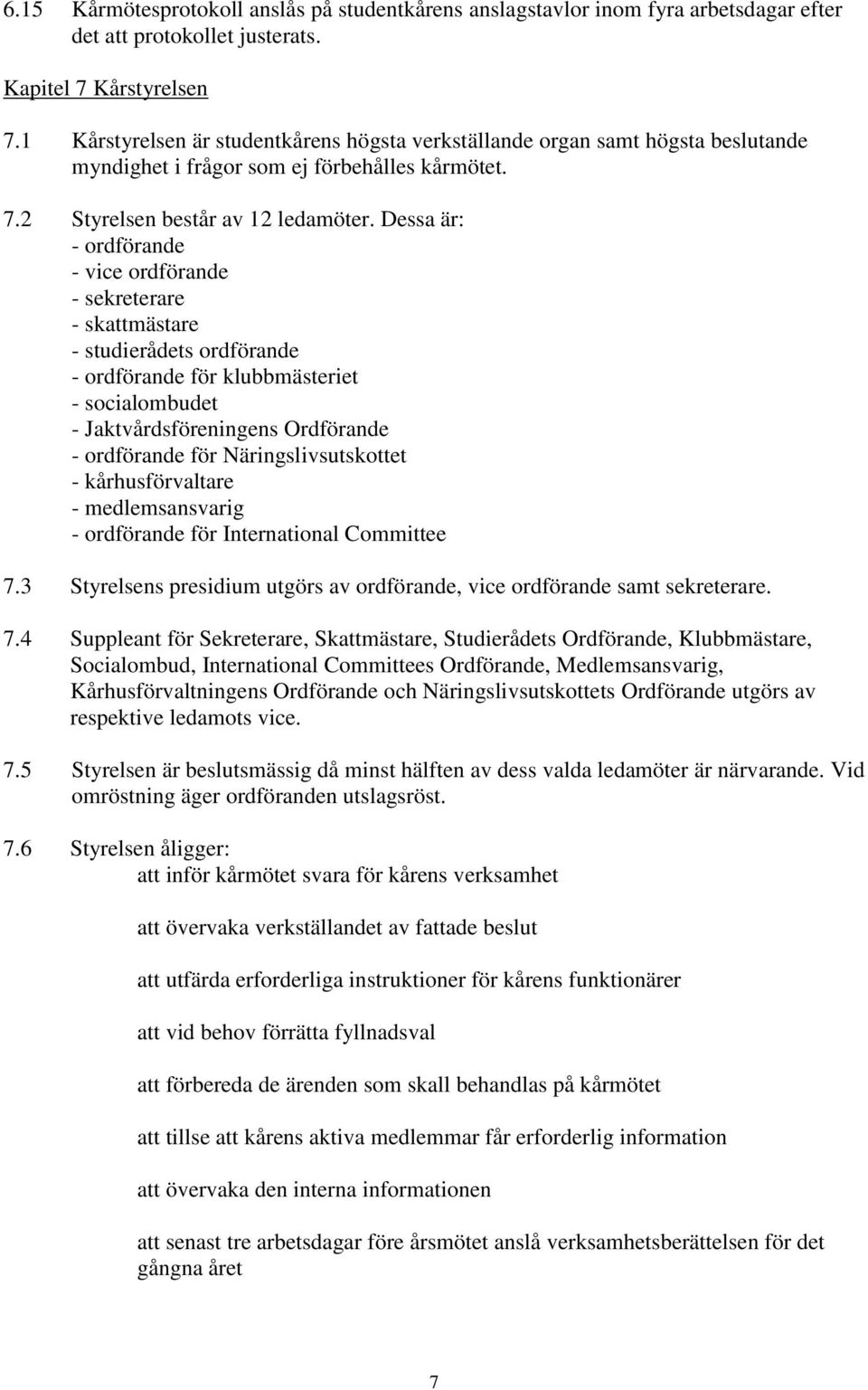 6.15 Kårmötesprotokoll anslås på studentkårens anslagstavlor inom fyra arbetsdagar efter det att protokollet justerats.

Kapitel 7 Kårstyrelsen

7.1 Kårstyrelsen är studentkårens högsta verkställande organ samt högsta beslutande myndighet i frågor som ej förbehålles kårmötet.

7.2 Styrelsen består av 12 ledamöter. Dessa är:
- ordförande
- vice ordförande
- sekreterare
- skattmästare
- studierådets ordförande
- ordförande för klubbmästeriet
- socialombudet
- Jaktvårdsföreningens Ordförande
- ordförande för Näringslivsutskottet
- kårhusförvaltare
- medlemsansvarig
- ordförande för International Committee

7.3 Styrelsens presidium utgörs av ordförande, vice ordförande samt sekreterare.

7.4 Suppleant för Sekreterare, Skattmästare, Studierådets Ordförande, Klubbmästare, Socialombud, International Committees Ordförande, Medlemsansvarig, Kårhusförvaltningens Ordförande och Näringslivsutskottets Ordförande utgörs av respektive ledamots vice.

7.5 Styrelsen är beslutsmässig då minst hälften av dess valda ledamöter är närvarande. Vid omröstning äger ordföranden utslagsröst.

7.6 Styrelsen åligger:
att inför kårmötet svara för kårens verksamhet

att övervaka verkställandet av fattade beslut

att utfärda erforderliga instruktioner för kårens funktionärer

att vid behov förrätta fyllnadsval

att förbereda de ärenden som skall behandlas på kårmötet

att tillse att kårens aktiva medlemmar får erforderlig information

att övervaka den interna informationen

att senast tre arbetsdagar före årsmötet anslå verksamhetsberättelsen för det gångna året

7